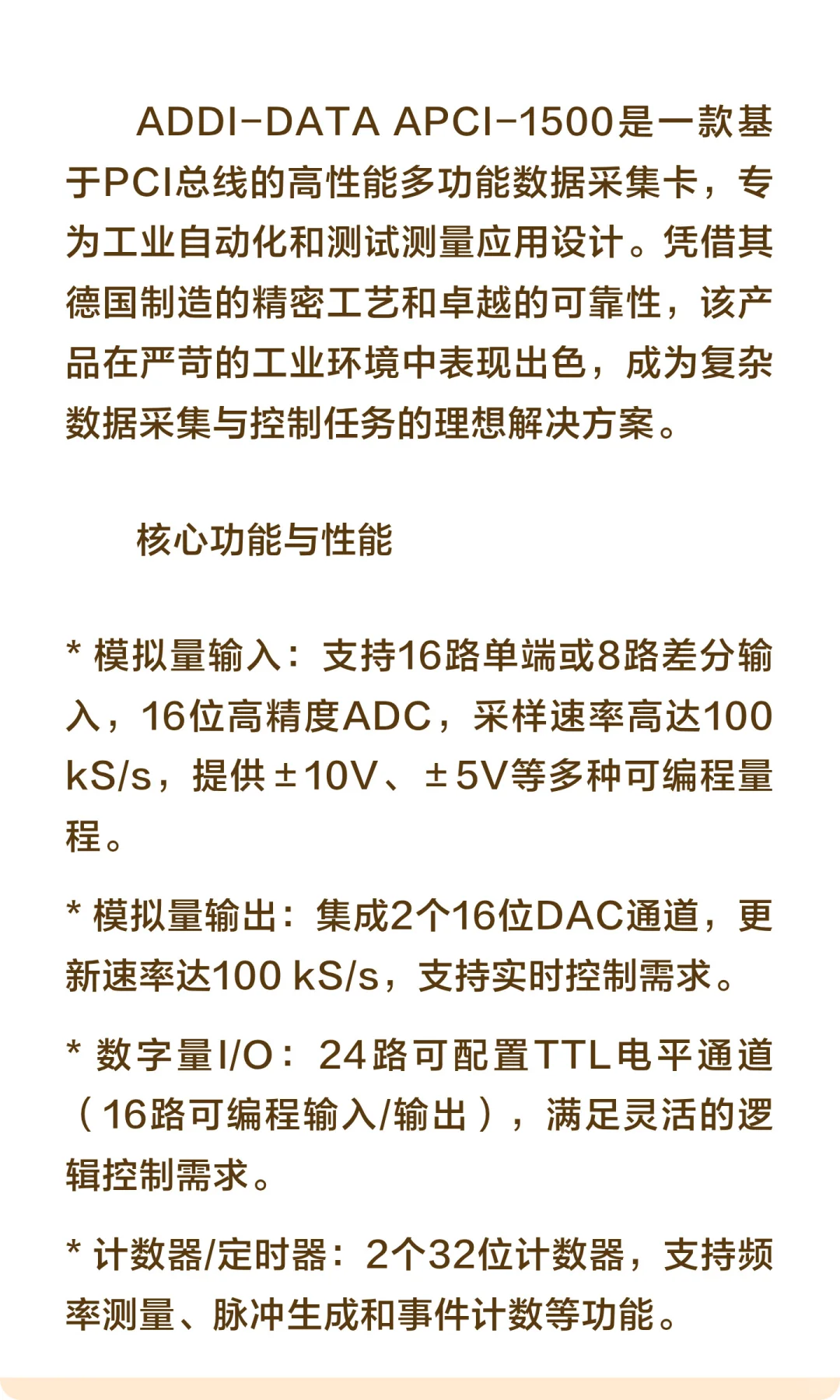 ADDI-DATA APCI-1500是一款基于PCI总线的高性能多功能数据采集卡，专为工业自动化和测试测量应用设计。凭借其德国制造的精密工艺和卓越的可靠性，该产品在严苛的工业环境中表现出色，成为复杂数据采集与控制任务的理想解决方案。

核心功能与性能

* 模拟量输入：支持16路单端或8路差分输入，16位高精度ADC，采样速率高达100 kS/s，提供±10V、±5V等多种可编程量程。

* 模拟量输出：集成2个16位DAC通道，更新速率达100 kS/s，支持实时控制需求。

* 数字量I/O：24路可配置TTL电平通道（16路可编程输入/输出），满足灵活的逻辑控制需求。

* 计数器/定时器：2个32位计数器，支持频率测量、脉冲生成和事件计数等功能。